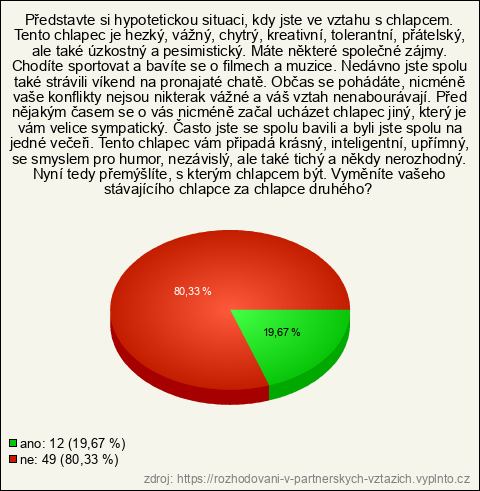 Představte si hypotetickou situaci, kdy jste ve vztahu s chlapcem. Tento chlapec je hezký, vážný, chytrý, kreativní, tolerantní, přátelský, ale také úzkostný a pesimistický. Máte některé společné zájmy. Chodíte sportovat a bavíte se o filmech a muzice. Nedávno jste spolu také strávili víkend na pronajaté chatě. Občas se pohádáte, nicméně vaše konflikty nejsou nikterak vážné a váš vztah nenabourávají. Před nějakým časem se o vás nicméně začal ucházet chlapec jiný, který je vám velice sympatický. Často jste se spolu bavili a byli jste spolu na jedné večeři. Tento chlapec vám připadá krásný, inteligentní, upřímný, se smyslem pro humor, nezávislý, ale také tichý a někdy nerozhodný. Nyní tedy přemýšlíte, s kterým chlapcem být. Vyměníte vašeho stávajícího chlapce za chlapce druhého?

80,33 %

19,67 %

ano: 12 (19,67 %)
ne: 49 (80,33 %)

zdroj: https://rozhodovani-v-partnerskych-vztazich.vyplnto.cz